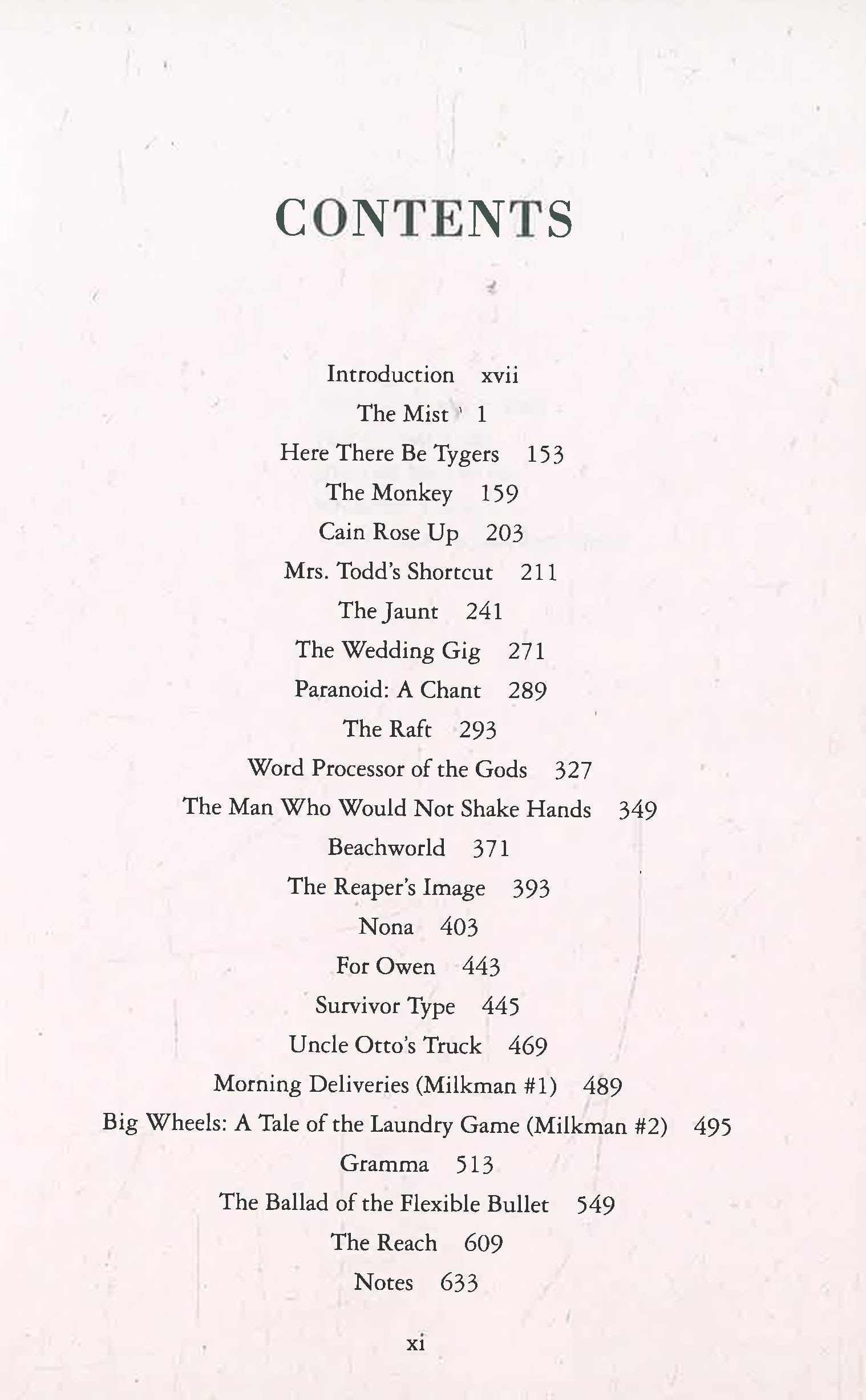 CONTENTS

Introduction xvii

The Mist 1

Here There Be Tygers 153

The Monkey 159

Cain Rose Up 203

Mrs. Todd's Shortcut 211

The Jaunt 241

The Wedding Gig 271

Paranoid: A Chant 289

The Raft 293

Word Processor of the Gods 327

The Man Who Would Not Shake Hands 349

Beachworld 371

The Reaper's Image 393

Nona 403

For Owen 443

Survivor Type 445

Uncle Otto's Truck 469

Morning Deliveries (Milkman #1) 489

Big Wheels: A Tale of the Laundry Game (Milkman #2) 495

Gramma 513

The Ballad of the Flexible Bullet 549

The Reach 609

Notes 633

xi